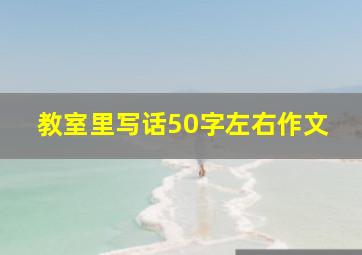 教室里写话50字左右作文